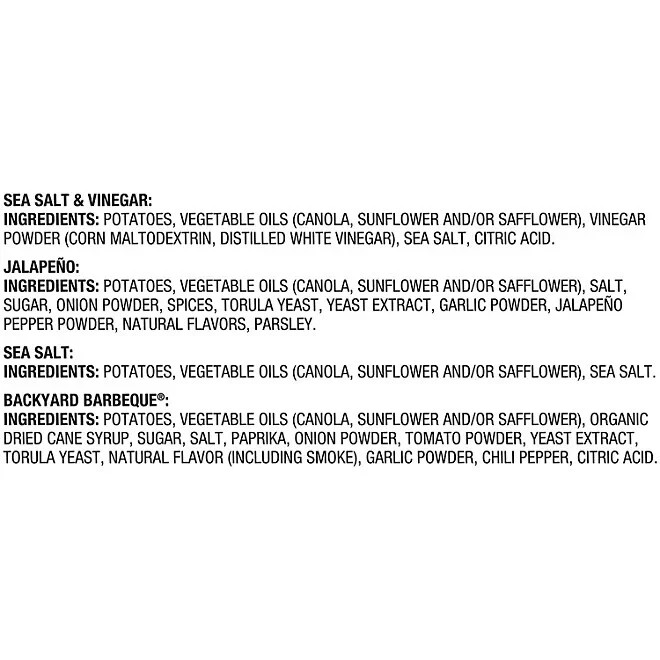 SEA SALT & VINEGAR:
INGREDIENTS: POTATOES, VEGETABLE OILS (CANOLA, SUNFLOWER AND/OR SAFFLOWER), VINEGAR POWDER (CORN MALTODEXTRIN, DISTILLED WHITE VINEGAR), SEA SALT, CITRIC ACID.

JALAPEÑO:
INGREDIENTS: POTATOES, VEGETABLE OILS (CANOLA, SUNFLOWER AND/OR SAFFLOWER), SALT, SUGAR, ONION POWDER, SPICES, TORULA YEAST, YEAST EXTRACT, GARLIC POWDER, JALAPEÑO PEPPER POWDER, NATURAL FLAVORS, PARSLEY.

SEA SALT:
INGREDIENTS: POTATOES, VEGETABLE OILS (CANOLA, SUNFLOWER AND/OR SAFFLOWER), SEA SALT.

BACKYARD BARBEQUE®:
INGREDIENTS: POTATOES, VEGETABLE OILS (CANOLA, SUNFLOWER AND/OR SAFFLOWER), ORGANIC DRIED CANE SYRUP, SUGAR, SALT, PAPRIKA, ONION POWDER, TOMATO POWDER, YEAST EXTRACT, TORULA YEAST, NATURAL FLAVOR (INCLUDING SMOKE), GARLIC POWDER, CHILI PEPPER, CITRIC ACID.